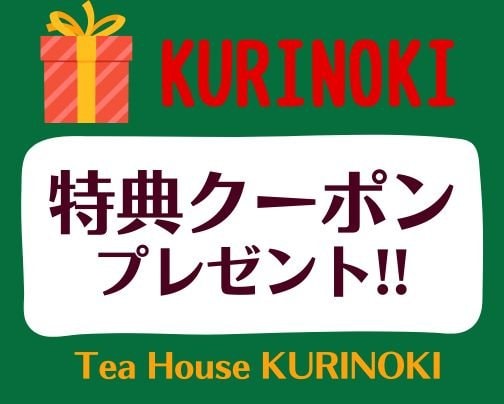 KURINOKI

特典クーポン
プレゼント!!

Tea House KURINOKI